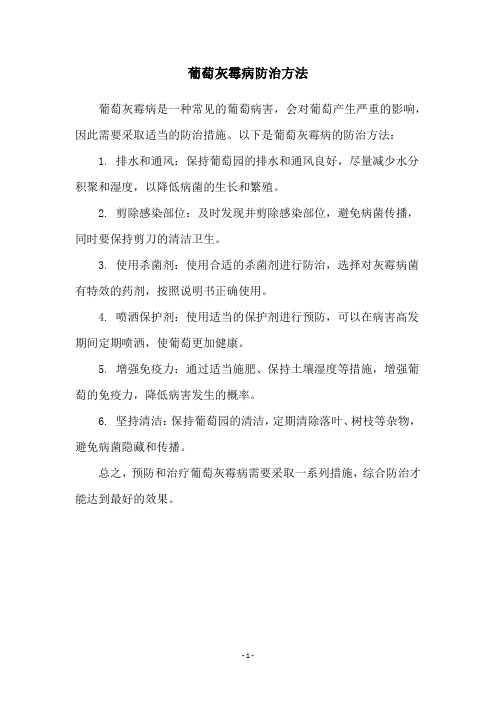 葡萄灰霉病防治方法

葡萄灰霉病是一种常见的葡萄病害，会对葡萄产生严重的影响，因此需要采取适当的防治措施。以下是葡萄灰霉病的防治方法：

1. 排水和通风：保持葡萄园的排水和通风良好，尽量减少水分积聚和湿度，以降低病菌的生长和繁殖。

2. 剪除感染部位：及时发现并剪除感染部位，避免病菌传播，同时要保持剪刀的清洁卫生。

3. 使用杀菌剂：使用合适的杀菌剂进行防治，选择对灰霉病菌有特效的药剂，按照说明书正确使用。

4. 喷洒保护剂：使用适当的保护剂进行预防，可以在病害高发期间定期喷洒，使葡萄更加健康。

5. 增强免疫力：通过适当施肥、保持土壤湿度等措施，增强葡萄的免疫力，降低病害发生的概率。

6. 坚持清洁：保持葡萄园的清洁，定期清除落叶、树枝等杂物，避免病菌隐藏和传播。

总之，预防和治疗葡萄灰霉病需要采取一系列措施，综合防治才能达到最好的效果。

- 1 -